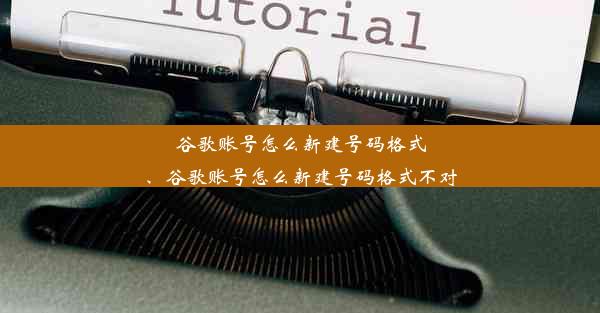 Tutorial

谷歌账号怎么新建号码格式

、谷歌账号怎么新建号码格式不对